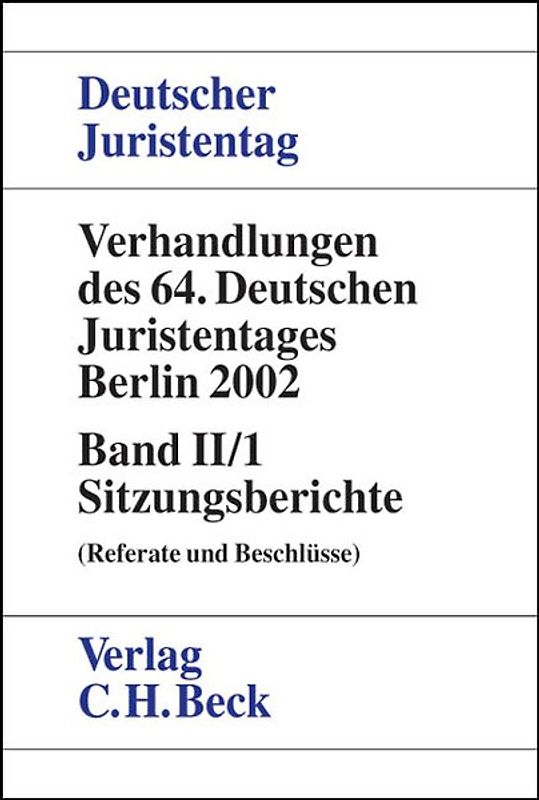 Deutscher Juristentag

Verhandlungen des 64. Deutschen Juristentages Berlin 2002

Band II/1
Sitzungsberichte

(Referate und Beschlüsse)

Verlag
C.H.Beck